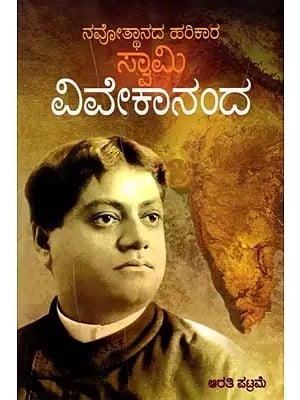 ನವೋತ್ಥಾನದ ಹರಿಕಾರ
ಸ್ವಾಮಿ
ವಿವೇಕಾನಂದ

ಆರತಿ ಪಟ್ರಮೆ